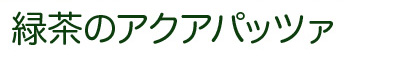 緑茶のアクアパッツァ